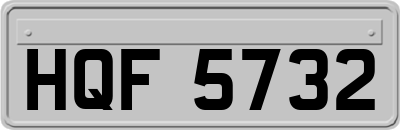 HQF 5732